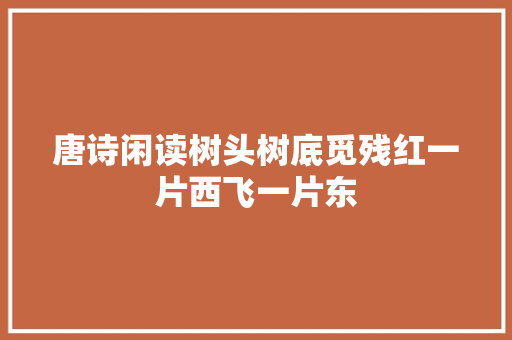 唐诗闲读树头树底觅残红一片西飞一片东